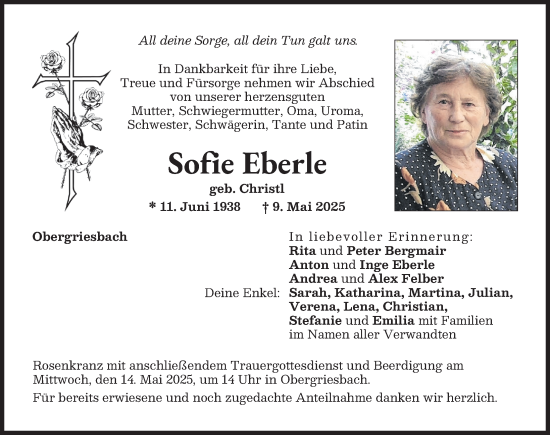 All deine Sorge, all dein Tun galt uns.

In Dankbarkeit für ihre Liebe, Treue und Fürsorge nehmen wir Abschied von unserer herzensguten Mutter, Schwiegermutter, Oma, Uroma, Schwester, Schwägerin, Tante und Patin

Sofie Eberle

geb. Christl

* 11. Juni 1938 † 9. Mai 2025

Obergriesbach

In liebevoller Erinnerung:
Rita und Peter Bergmair
Anton und Inge Eberle
Andrea und Alex Felber
Deine Enkel: Sarah, Katharina, Martina, Julian, Verena, Lena, Christian, Stefanie und Emilia mit Familien
im Namen aller Verwandten

Rosenkranz mit anschließendem Trauergottesdienst und Beerdigung am Mittwoch, den 14. Mai 2025, um 14 Uhr in Obergriesbach.

Für bereits erwiesene und noch zugedachte Anteilnahme danken wir herzlich.